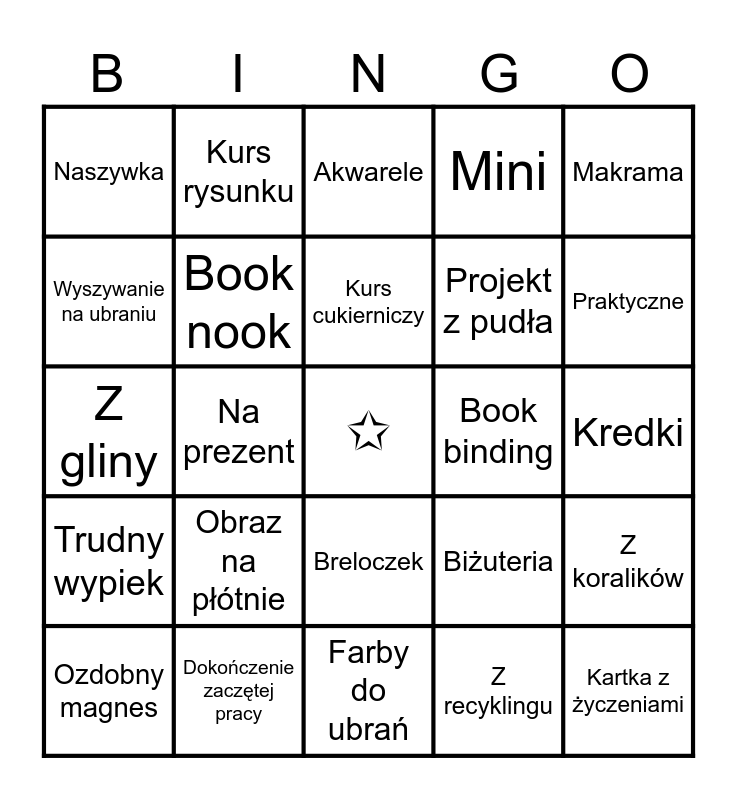 | B | I | N | G | O |
|---|---|---|---|---|
| Naszywka | Kurs rysunku | Akwarele | Mini | Makrama |
| Wyszywanie na ubraniu | Book nook | Kurs cukierniczy | Projekt z pudła | Praktyczne |
| Z gliny | Na prezent | ☆ | Book binding | Kredki |
| Trudny wypiek | Obraz na płótnie | Breloczek | Biżuteria | Z koralików |
| Ozdobny magnes | Dokończenie zaczętej pracy | Farby do ubrań | Z recyklingu | Kartka z życzeniami |